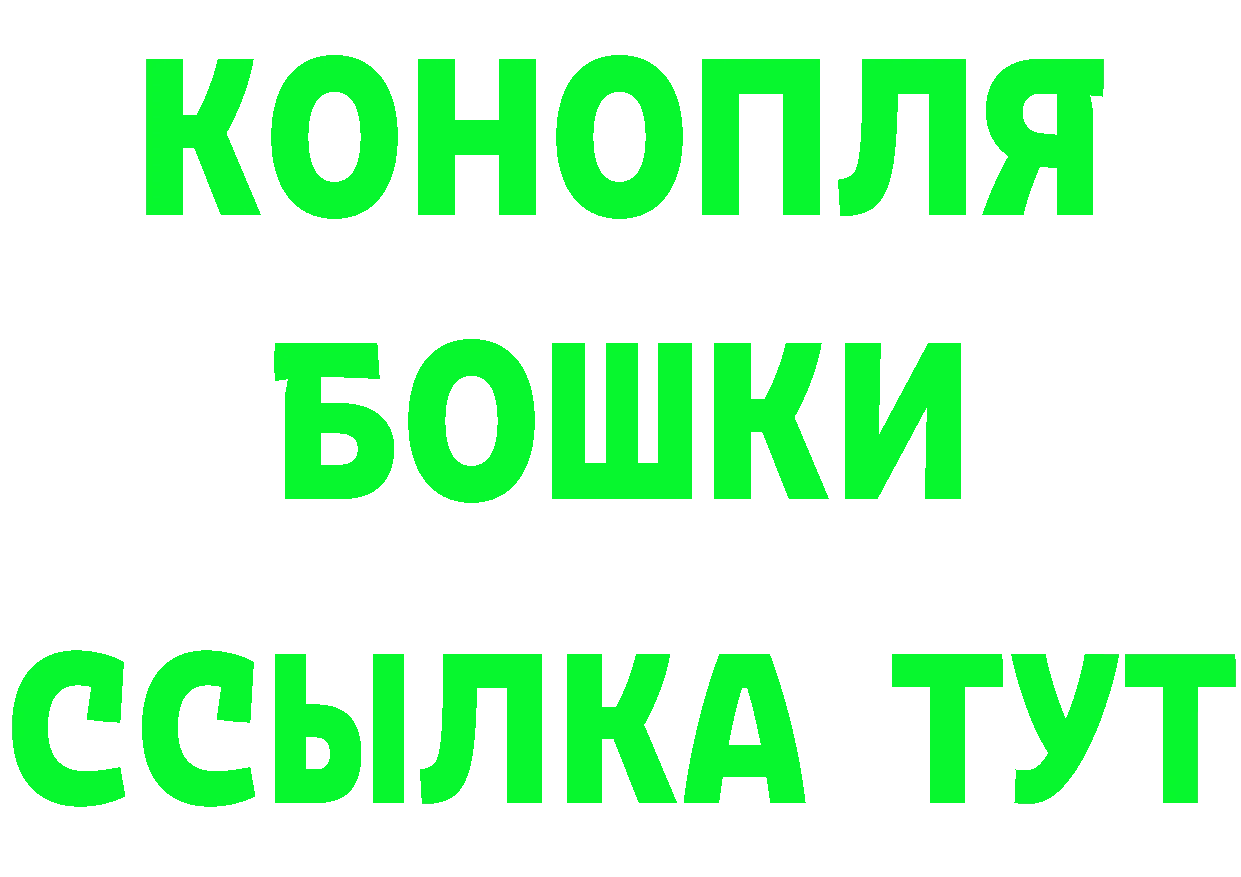 КОНОПЛЯ
БОШКИ
ССЫЛКА ТУТ